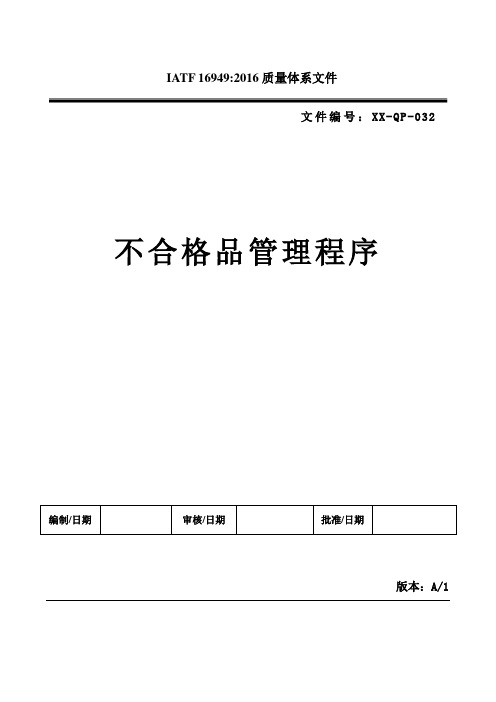 IATF 16949:2016 质量体系文件

文件编号：XX-QP-032

不合格品管理程序

| 编制/日期 |  | 审核/日期 |  | 批准/日期 |  |
|---|---|---|---|---|---|

版本：A/1